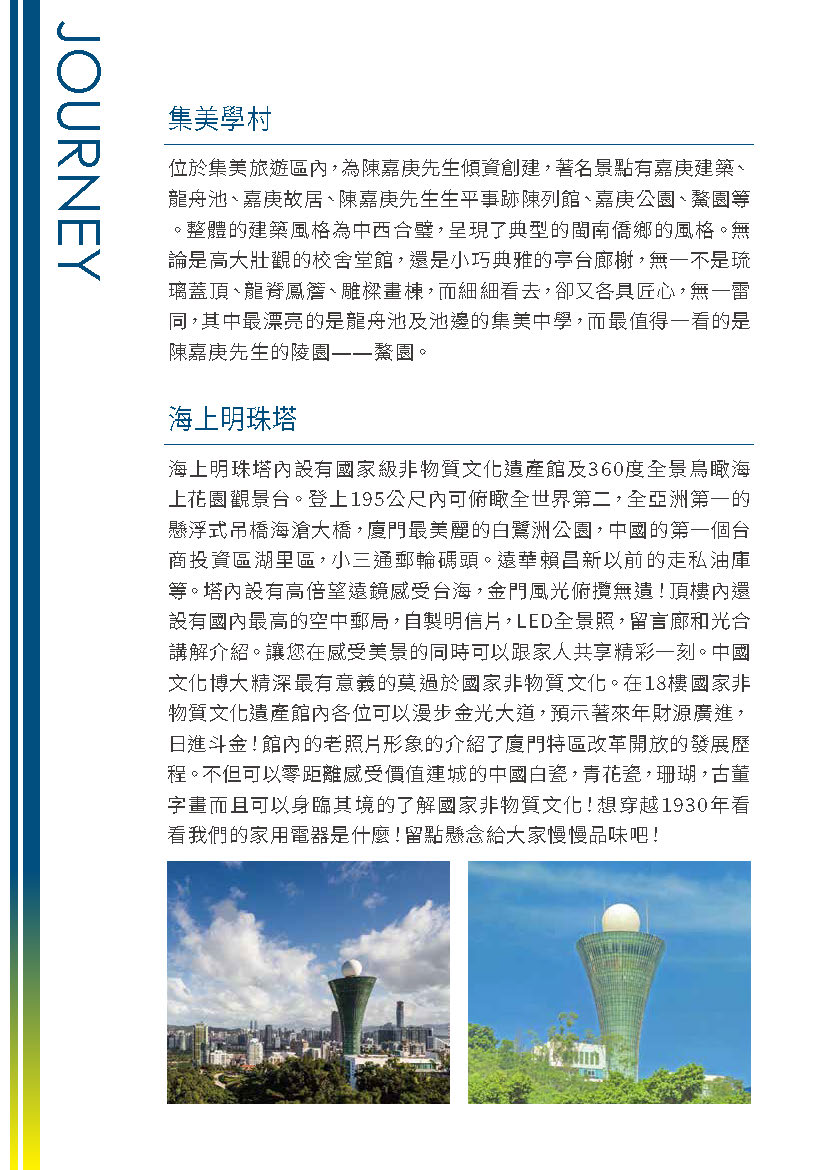 JOURNEY

集美學村

位於集美旅遊區內，為陳嘉庚先生傾資創建，著名景點有嘉庚建築、龍舟池、嘉庚故居、陳嘉庚先生生平事跡陳列館、嘉庚公園、鰲園等。整體的建築風格為中西合璧，呈現了典型的閩南僑鄉的風格。無論是高大壯觀的校舍堂館，還是小巧典雅的亭台廊榭，無一不是琉璃蓋頂、龍脊鳳簷、雕樑畫棟，而細細看去，卻又各具匠心，無一雷同，其中最漂亮的是龍舟池及池邊的集美中學，而最值得一看的是陳嘉庚先生的陵園——鰲園。

海上明珠塔

海上明珠塔內設有國家級非物質文化遺產館及360度全景鳥瞰海上花園觀景台。登上195公尺內可俯瞰全世界第二，全亞洲第一的懸浮式吊橋海滄大橋，廈門最美麗的白鷺洲公園，中國的第一個台商投資區湖里區，小三通郵輪碼頭。遠華賴昌新以前的走私油庫等。塔內設有高倍望遠鏡感受台海，金門風光俯攬無遺！頂樓內還設有國內最高的空中郵局，自製明信片，LED全景照，留言廊和光合講解介紹。讓您在感受美景的同時可以跟家人共享精彩一刻。中國文化博大精深最有意義的莫過於國家非物質文化。在18樓國家非物質文化遺產館內各位可以漫步金光大道，預示著來年財源廣進，日進斗金！館內的老照片形象的介紹了廈門特區改革開放的發展歷程。不但可以零距離感受價值連城的中國白瓷，青花瓷，珊瑚，古董字畫而且可以身臨其境的了解國家非物質文化！想穿越1930年看看我們的家用電器是什麼！留點懸念給大家慢慢品味吧！